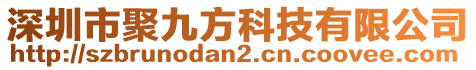 深圳市聚九方科技有限公司
http://szbrunodan2.cn.coovee.com